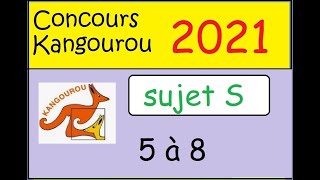 Concours Kangourou 2021

KANGOUROU

sujet S

5 à 8